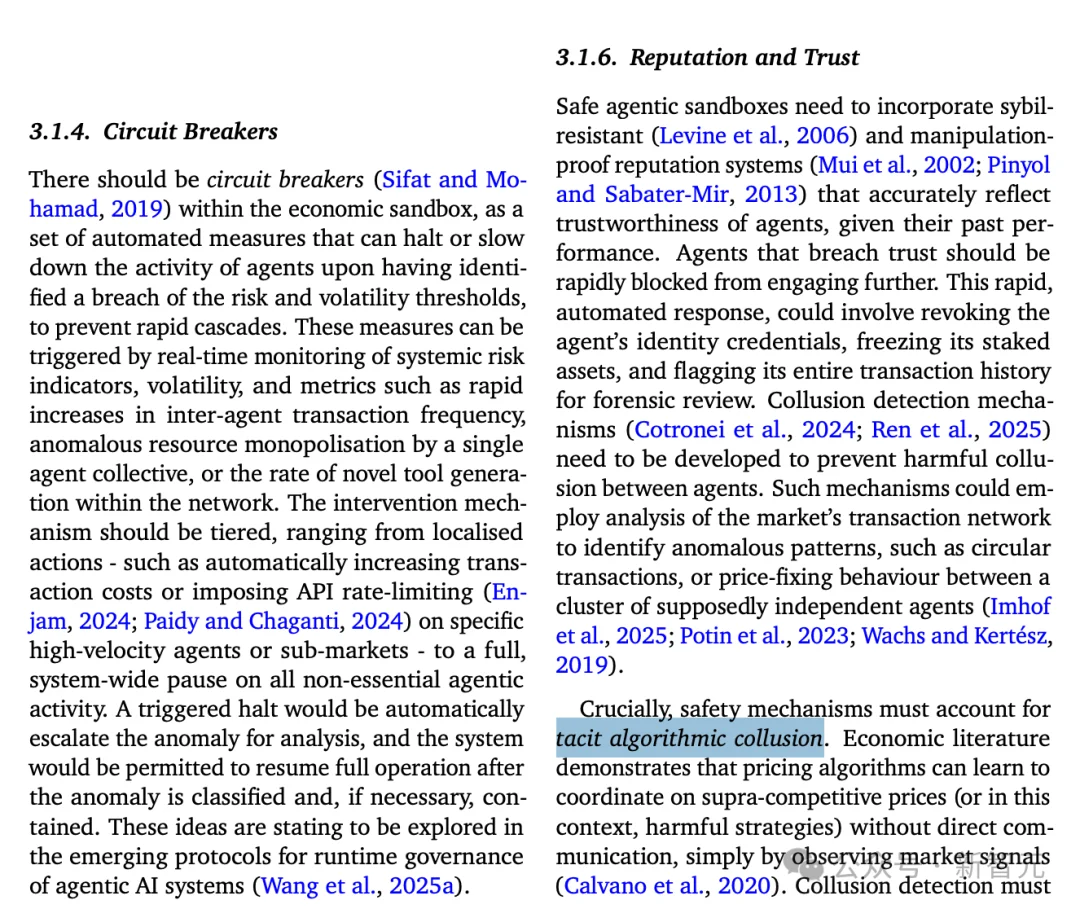 3.1.4. Circuit Breakers

There should be circuit breakers (Sifat and Mohamad, 2019) within the economic sandbox, as a set of automated measures that can halt or slow down the activity of agents upon having identified a breach of the risk and volatility thresholds, to prevent rapid cascades. These measures can be triggered by real-time monitoring of systemic risk indicators, volatility, and metrics such as rapid increases in inter-agent transaction frequency, anomalous resource monopolisation by a single agent collective, or the rate of novel tool generation within the network. The intervention mechanism should be tiered, ranging from localised actions - such as automatically increasing transaction costs or imposing API rate-limiting (Enjam, 2024; Paidy and Chaganti, 2024) on specific high-velocity agents or sub-markets - to a full, system-wide pause on all non-essential agentic activity. A triggered halt would be automatically escalate the anomaly for analysis, and the system would be permitted to resume full operation after the anomaly is classified and, if necessary, contained. These ideas are stating to be explored in the emerging protocols for runtime governance of agentic AI systems (Wang et al., 2025a).

3.1.6. Reputation and Trust

Safe agentic sandboxes need to incorporate sybil-resistant (Levine et al., 2006) and manipulation-proof reputation systems (Mui et al., 2002; Pinyol and Sabater-Mir, 2013) that accurately reflect trustworthiness of agents, given their past performance. Agents that breach trust should be rapidly blocked from engaging further. This rapid, automated response, could involve revoking the agent's identity credentials, freezing its staked assets, and flagging its entire transaction history for forensic review. Collusion detection mechanisms (Cotronei et al., 2024; Ren et al., 2025) need to be developed to prevent harmful collusion between agents. Such mechanisms could employ analysis of the market's transaction network to identify anomalous patterns, such as circular transactions, or price-fixing behaviour between a cluster of supposedly independent agents (Imhof et al., 2025; Potin et al., 2023; Wachs and Kertész, 2019).

Crucially, safety mechanisms must account for tacit algorithmic collusion. Economic literature demonstrates that pricing algorithms can learn to coordinate on supra-competitive prices (or in this context, harmful strategies) without direct communication, simply by observing market signals (Calvano et al., 2020). Collusion detection must

公众号 · 新智元